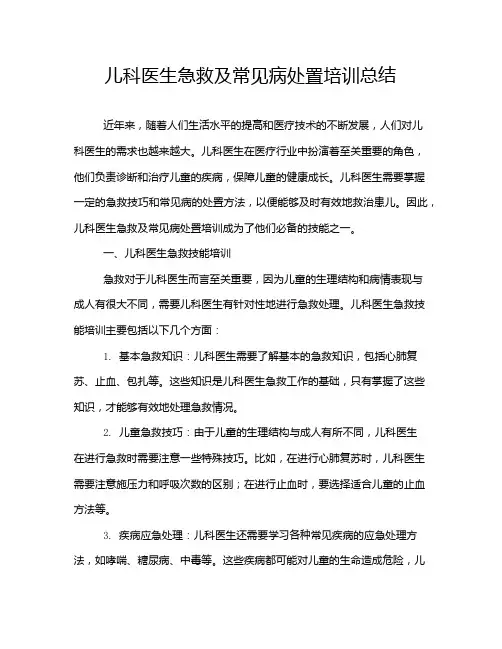 儿科医生急救及常见病处置培训总结

近年来，随着人们生活水平的提高和医疗技术的不断发展，人们对儿科医生的需求也越来越大。儿科医生在医疗行业中扮演着至关重要的角色，他们负责诊断和治疗儿童的疾病，保障儿童的健康成长。儿科医生需要掌握一定的急救技巧和常见病的处置方法，以便能够及时有效地救治患儿。因此，儿科医生急救及常见病处置培训成为了他们必备的技能之一。

一、儿科医生急救技能培训

急救对于儿科医生而言至关重要，因为儿童的生理结构和病情表现与成人有很大不同，需要儿科医生有针对性地进行急救处理。儿科医生急救技能培训主要包括以下几个方面：

1. 基本急救知识：儿科医生需要了解基本的急救知识，包括心肺复苏、止血、包扎等。这些知识是儿科医生急救工作的基础，只有掌握了这些知识，才能够有效地处理急救情况。

2. 儿童急救技巧：由于儿童的生理结构与成人有所不同，儿科医生在进行急救时需要注意一些特殊技巧。比如，在进行心肺复苏时，儿科医生需要注意施压力和呼吸次数的区别；在进行止血时，要选择适合儿童的止血方法等。

3. 疾病应急处理：儿科医生还需要学习各种常见疾病的应急处理方法，如哮喘、糖尿病、中毒等。这些疾病都可能对儿童的生命造成危险，儿